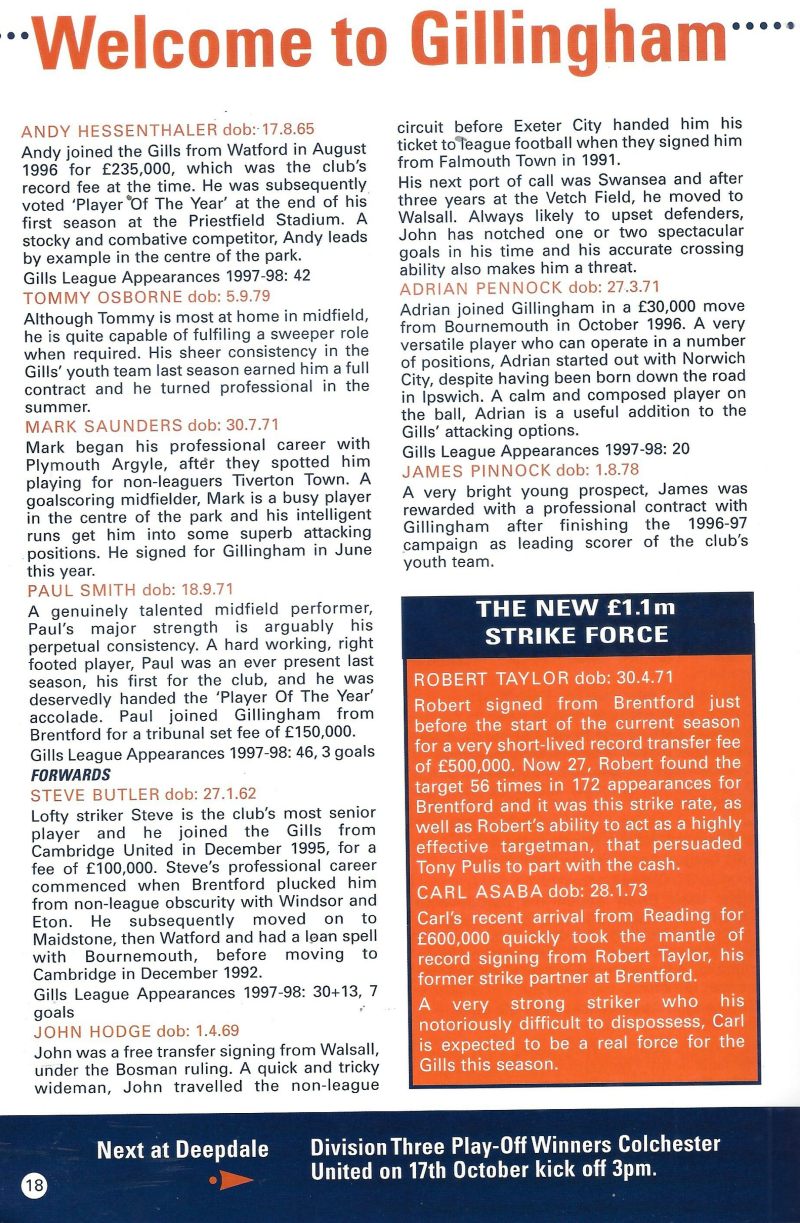 Welcome to Gillingham

ANDY HESSENTHALER dob: 17.8.65
Andy joined the Gills from Watford in August 1996 for £235,000, which was the club's record fee at the time. He was subsequently voted 'Player Of The Year' at the end of his first season at the Priestfield Stadium. A stocky and combative competitor, Andy leads by example in the centre of the park.
Gills League Appearances 1997-98: 42

TOMMY OSBORNE dob: 5.9.79
Although Tommy is most at home in midfield, he is quite capable of fulfiling a sweeper role when required. His sheer consistency in the Gills' youth team last season earned him a full contract and he turned professional in the summer.

MARK SAUNDERS dob: 30.7.71
Mark began his professional career with Plymouth Argyle, after they spotted him playing for non-leaguers Tiverton Town. A goalscoring midfielder, Mark is a busy player in the centre of the park and his intelligent runs get him into some superb attacking positions. He signed for Gillingham in June this year.

PAUL SMITH dob: 18.9.71
A genuinely talented midfield performer, Paul's major strength is arguably his perpetual consistency. A hard working, right footed player, Paul was an ever present last season, his first for the club, and he was deservedly handed the 'Player Of The Year' accolade. Paul joined Gillingham from Brentford for a tribunal set fee of £150,000.
Gills League Appearances 1997-98: 46, 3 goals

FORWARDS

STEVE BUTLER dob: 27.1.62
Lofty striker Steve is the club's most senior player and he joined the Gills from Cambridge United in December 1995, for a fee of £100,000. Steve's professional career commenced when Brentford plucked him from non-league obscurity with Windsor and Eton. He subsequently moved on to Maidstone, then Watford and had a loan spell with Bournemouth, before moving to Cambridge in December 1992.
Gills League Appearances 1997-98: 30+13, 7 goals

JOHN HODGE dob: 1.4.69
John was a free transfer signing from Walsall, under the Bosman ruling. A quick and tricky wideman, John travelled the non-league circuit before Exeter City handed him his ticket to league football when they signed him from Falmouth Town in 1991.
His next port of call was Swansea and after three years at the Vetch Field, he moved to Walsall. Always likely to upset defenders, John has notched one or two spectacular goals in his time and his accurate crossing ability also makes him a threat.

ADRIAN PENNOCK dob: 27.3.71
Adrian joined Gillingham in a £30,000 move from Bournemouth in October 1996. A very versatile player who can operate in a number of positions, Adrian started out with Norwich City, despite having been born down the road in Ipswich. A calm and composed player on the ball, Adrian is a useful addition to the Gills' attacking options.
Gills League Appearances 1997-98: 20

JAMES PINNOCK dob: 1.8.78
A very bright young prospect, James was rewarded with a professional contract with Gillingham after finishing the 1996-97 campaign as leading scorer of the club's youth team.

THE NEW £1.1m STRIKE FORCE

ROBERT TAYLOR dob: 30.4.71
Robert signed from Brentford just before the start of the current season for a very short-lived record transfer fee of £500,000. Now 27, Robert found the target 56 times in 172 appearances for Brentford and it was this strike rate, as well as Robert's ability to act as a highly effective targetman, that persuaded Tony Pulis to part with the cash.

CARL ASABA dob: 28.1.73
Carl's recent arrival from Reading for £600,000 quickly took the mantle of record signing from Robert Taylor, his former strike partner at Brentford.
A very strong striker who his notoriously difficult to dispossess, Carl is expected to be a real force for the Gills this season.

18

Next at Deepdale

Division Three Play-Off Winners Colchester United on 17th October kick off 3pm.